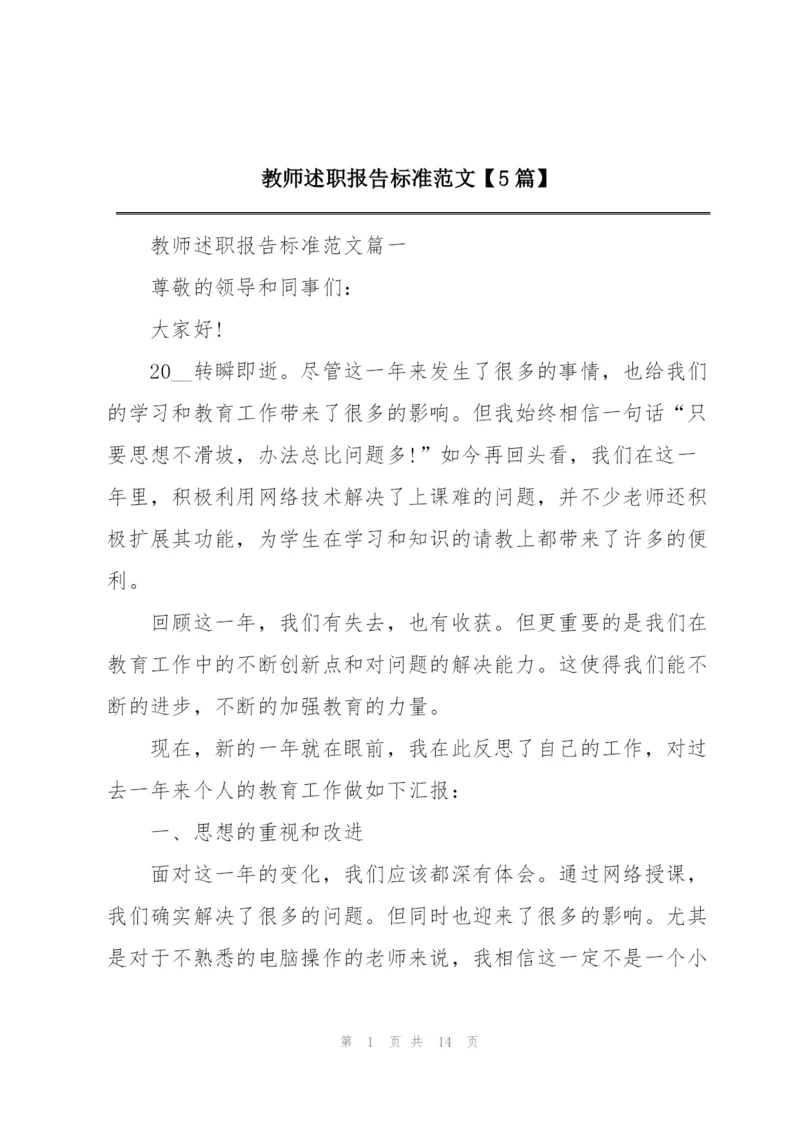 教师述职报告标准范文【5篇】

教师述职报告标准范文篇一

尊敬的领导和同事们：

大家好！

20__转瞬即逝。尽管这一年来发生了很多的事情，也给我们的学习和教育工作带来了很多的影响。但我始终相信一句话“只要思想不滑坡，办法总比问题多！”如今再回头看，我们在这一年里，积极利用网络技术解决了上课难的问题，并不少老师还积极扩展其功能，为学生在学习和知识的请教上都带来了许多的便利。

回顾这一年，我们有失去，也有收获。但更重要的是我们在教育工作中的不断创新点和对问题的解决能力。这使得我们能不断的进步，不断的加强教育的力量。

现在，新的一年就在眼前，我在此反思了自己的工作，对过去一年来个人的教育工作做如下汇报：

一、思想的重视和改进

面对这一年的变化，我们应该都深有体会。通过网络授课，我们确实解决了很多的问题。但同时也迎来了很多的影响。尤其是对于不熟悉的电脑操作的老师来说，我相信这一定不是一个小

第 1 页 共 14 页